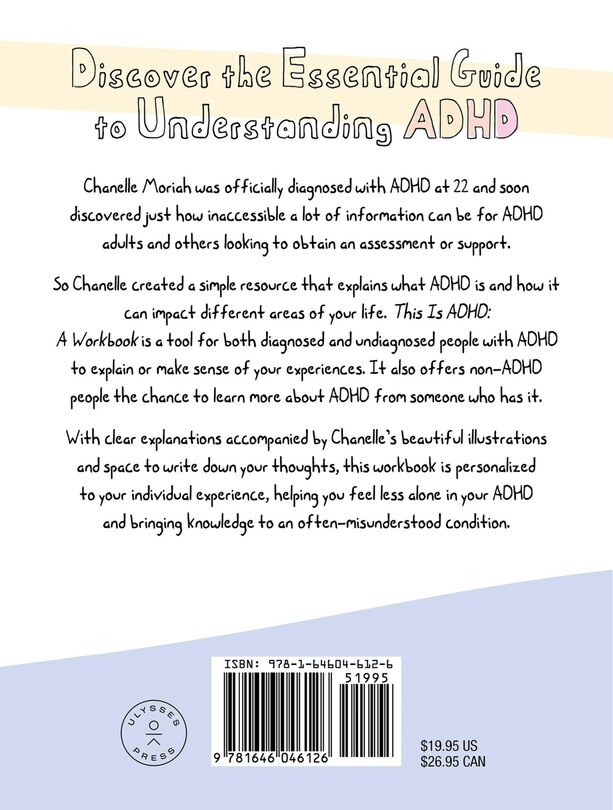 Discover the Essential Guide to Understanding ADHD

Chanelle Moriah was officially diagnosed with ADHD at 22 and soon discovered just how inaccessible a lot of information can be for ADHD adults and others looking to obtain an assessment or support.

So Chanelle created a simple resource that explains what ADHD is and how it can impact different areas of your life. This Is ADHD: A Workbook is a tool for both diagnosed and undiagnosed people with ADHD to explain or make sense of your experiences. It also offers non-ADHD people the chance to learn more about ADHD from someone who has it.

With clear explanations accompanied by Chanelle's beautiful illustrations and space to write down your thoughts, this workbook is personalized to your individual experience, helping you feel less alone in your ADHD and bringing knowledge to an often-misunderstood condition.

ULYSSES PRESS

ISBN: 978-1-64604-612-6
51995
9 781646 046126

$19.95 US
$26.95 CAN